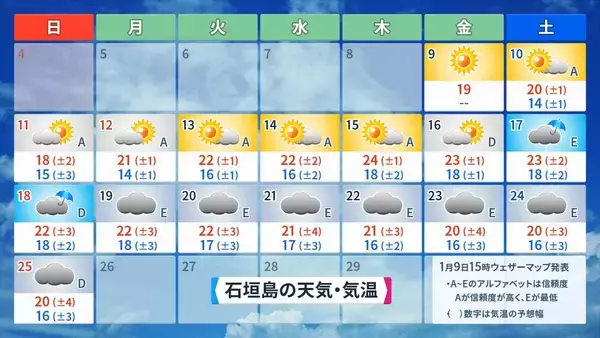 | 日 | 月 | 火 | 水 | 木 | 金 | 土 |
|---|---|---|---|---|---|---|
| 4 | 5 | 6 | 7 | 8 | 9 19 -- | 10 A 20 (±1) 14 (±1) |
| 11 A 18 (±2) 15 (±3) | 12 A 21 (±1) 14 (±1) | 13 A 22 (±1) 16 (±1) | 14 A 22 (±2) 16 (±2) | 15 A 24 (±1) 18 (±2) | 16 D 23 (±1) 18 (±1) | 17 E 23 (±2) 18 (±2) |
| 18 D 22 (±3) 18 (±2) | 19 E 22 (±3) 18 (±3) | 20 E 22 (±3) 17 (±3) | 21 E 21 (±4) 17 (±3) | 22 E 21 (±3) 16 (±2) | 23 E 20 (±4) 16 (±3) | 24 E 20 (±3) 16 (±3) |
| 25 D 20 (±4) 16 (±3) | 26 | 27 | 28 | 29 | | |

石垣島の天気・気温

1月9日15時ウェザーマップ発表
・A~Eのアルファベットは信頼度
Aが信頼度が高く、Eが最低
( )数字は気温の予想幅